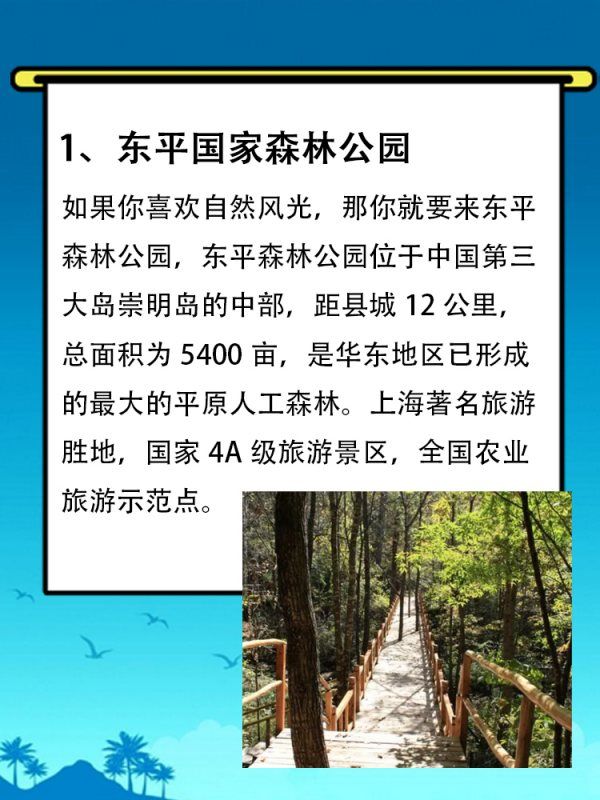 1、东平国家森林公园

如果你喜欢自然风光，那你就要来东平森林公园，东平森林公园位于中国第三大岛崇明岛的中部，距县城12公里，总面积为5400亩，是华东地区已形成的最大的平原人工森林。上海著名旅游胜地，国家4A级旅游景区，全国农业旅游示范点。